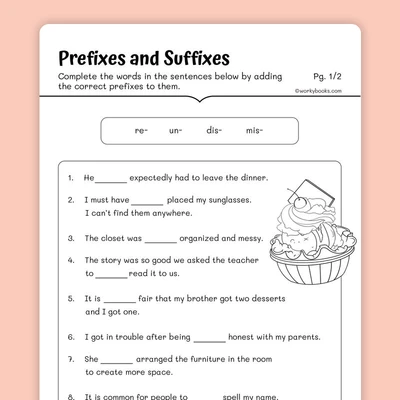 Prefixes and Suffixes

Complete the words in the sentences below by adding the correct prefixes to them.

Pg. 1/2

©workybooks.com

re- un- dis- mis-

1. He_______ expectedly had to leave the dinner.

2. I must have _______ placed my sunglasses. I can't find them anywhere.

3. The closet was _______ organized and messy.

4. The story was so good we asked the teacher to _______read it to us.

5. It is _______ fair that my brother got two desserts and I got one.

6. I got in trouble after being _______ honest with my parents.

7. She _______ arranged the furniture in the room to create more space.

8. It is common for people to _______ spell my name.